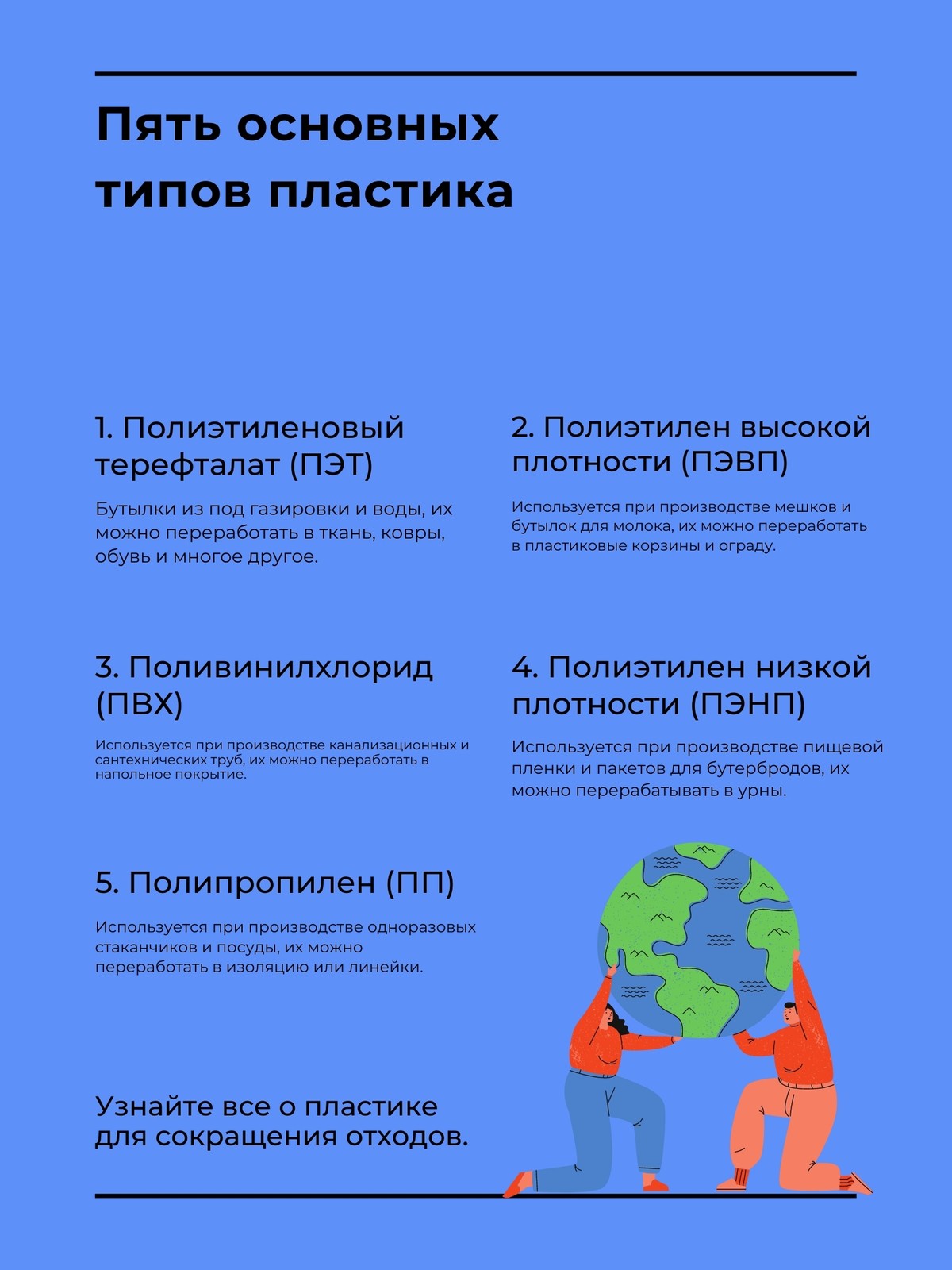 Пять основных типов пластика

1. Полиэтиленовый терефталат (ПЭТ)

Бутылки из под газировки и воды, их можно переработать в ткань, ковры, обувь и многое другое.

2. Полиэтилен высокой плотности (ПЭВП)

Используется при производстве мешков и бутылок для молока, их можно переработать в пластиковые корзины и ограду.

3. Поливинилхлорид (ПВХ)

Используется при производстве канализационных и сантехнических труб, их можно переработать в напольное покрытие.

4. Полиэтилен низкой плотности (ПЭНП)

Используется при производстве пищевой пленки и пакетов для бутербродов, их можно перерабатывать в урны.

5. Полипропилен (ПП)

Используется при производстве одноразовых стаканчиков и посуды, их можно переработать в изоляцию или линейки.

Узнайте все о пластике для сокращения отходов.